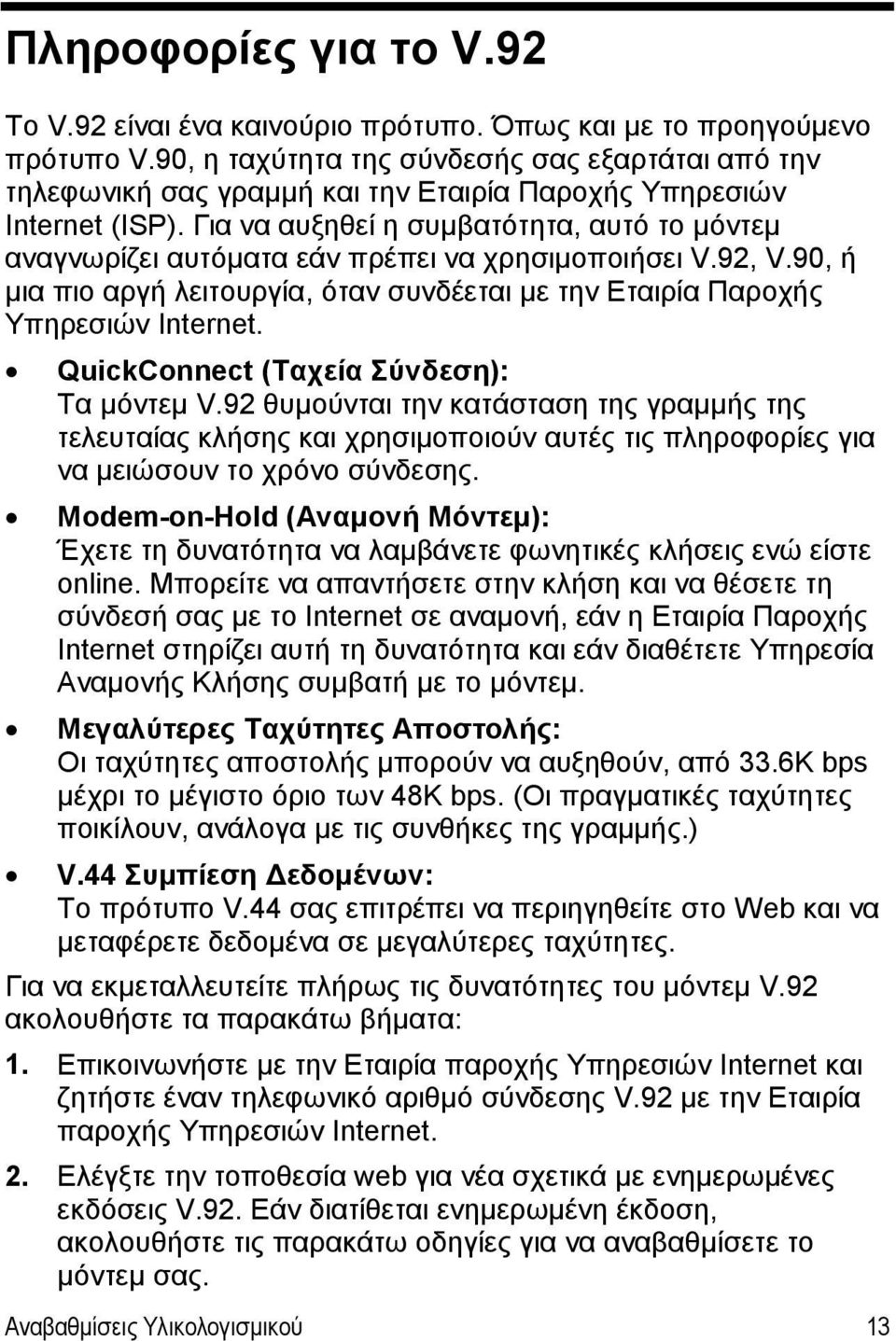 Πληροφορίες για το V.92

Το V.92 είναι ένα καινούριο πρότυπο. Όπως και με το προηγούμενο πρότυπο V.90, η ταχύτητα της σύνδεσής σας εξαρτάται από την τηλεφωνική σας γραμμή και την Εταιρία Παροχής Υπηρεσιών Internet (ISP). Για να αυξηθεί η συμβατότητα, αυτό το μόντεμ αναγνωρίζει αυτόματα εάν πρέπει να χρησιμοποιήσει V.92, V.90, ή μια πιο αργή λειτουργία, όταν συνδέεται με την Εταιρία Παροχής Υπηρεσιών Internet.

• QuickConnect (Ταχεία Σύνδεση): Τα μόντεμ V.92 θυμούνται την κατάσταση της γραμμής της τελευταίας κλήσης και χρησιμοποιούν αυτές τις πληροφορίες για να μειώσουν το χρόνο σύνδεσης.

• Modem-on-Hold (Αναμονή Μόντεμ): Έχετε τη δυνατότητα να λαμβάνετε φωνητικές κλήσεις ενώ είστε online. Μπορείτε να απαντήσετε στην κλήση και να θέσετε τη σύνδεσή σας με το Internet σε αναμονή, εάν η Εταιρία Παροχής Internet στηρίζει αυτή τη δυνατότητα και εάν διαθέτετε Υπηρεσία Αναμονής Κλήσης συμβατή με το μόντεμ.

• Μεγαλύτερες Ταχύτητες Αποστολής: Οι ταχύτητες αποστολής μπορούν να αυξηθούν, από 33.6K bps μέχρι το μέγιστο όριο των 48K bps. (Οι πραγματικές ταχύτητες ποικίλουν, ανάλογα με τις συνθήκες της γραμμής.)

• V.44 Συμπίεση Δεδομένων: Το πρότυπο V.44 σας επιτρέπει να περιηγηθείτε στο Web και να μεταφέρετε δεδομένα σε μεγαλύτερες ταχύτητες.

Για να εκμεταλλευτείτε πλήρως τις δυνατότητες του μόντεμ V.92 ακολουθήστε τα παρακάτω βήματα:

1. Επικοινωνήστε με την Εταιρία παροχής Υπηρεσιών Internet και ζητήστε έναν τηλεφωνικό αριθμό σύνδεσης V.92 με την Εταιρία παροχής Υπηρεσιών Internet.

2. Ελέγξτε την τοποθεσία web για νέα σχετικά με ενημερωμένες εκδόσεις V.92. Εάν διατίθεται ενημερωμένη έκδοση, ακολουθήστε τις παρακάτω οδηγίες για να αναβαθμίσετε το μόντεμ σας.

Αναβαθμίσεις Υλικολογισμικού 13